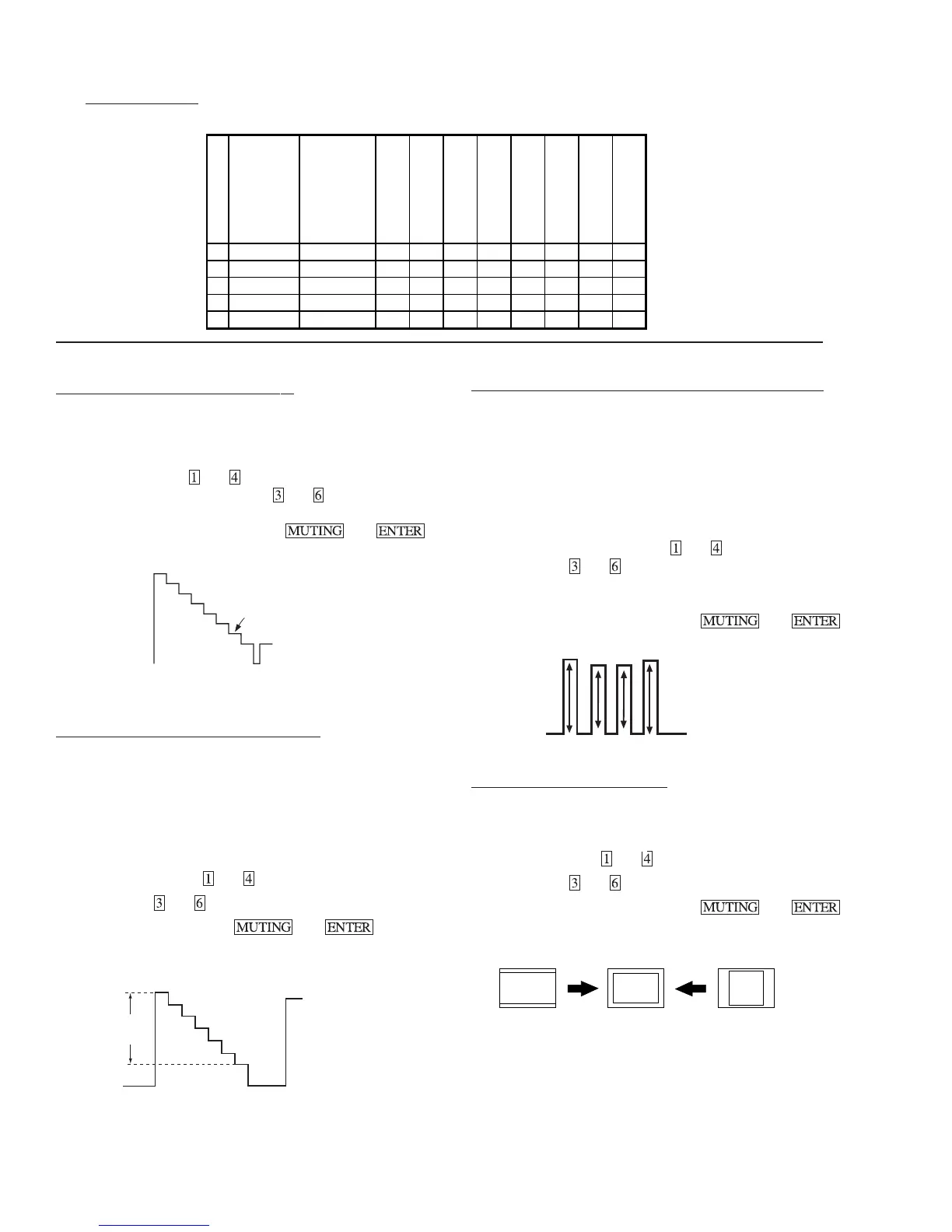 1 4
3 6
MUTING ENTER

1 4
3 6
MUTING ENTER

1 4
3 6
MUTING ENTER

1 4
3 6
MUTING ENTER